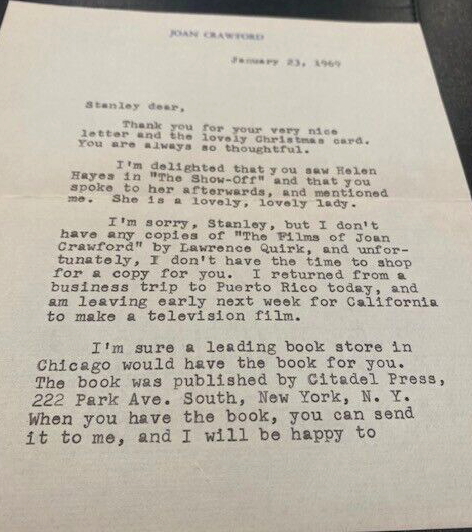 JOAN CRAWFORD

January 23, 1969

Stanley dear,

Thank you for your very nice letter and the lovely Christmas card. You are always so thoughtful.

I'm delighted that y ou saw Helen Hayes in "The Show-Off" and that you spoke to her afterwards, and mentioned me. She is a lovely, lovely lady.

I'm sorry, Stanley, but I don't have any copies of "The Films of Joan Crawford" by Lawrence Quirk, and unfortunately, I don't have the time to shop for a copy for you. I returned from a business trip to Puerto Rico today, and am leaving early next week for California to make a television film.

I'm sure a leading book store in Chicago would have the book for you. The book was published by Citadel Press, 222 Park Ave. South, New York, N. Y. When you have the book, you can send it to me, and I will be happy to